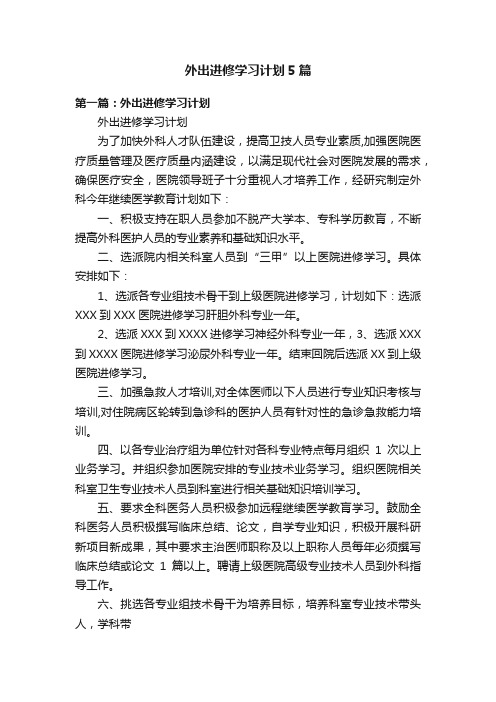 外出进修学习计划5篇

第一篇：外出进修学习计划

外出进修学习计划

为了加快外科人才队伍建设，提高卫技人员专业素质,加强医院医疗质量管理及医疗质量内涵建设，以满足现代社会对医院发展的需求，确保医疗安全，医院领导班子十分重视人才培养工作，经研究制定外科今年继续医学教育计划如下：

一、积极支持在职人员参加不脱产大学本、专科学历教育，不断提高外科医护人员的专业素养和基础知识水平。

二、选派院内相关科室人员到“三甲”以上医院进修学习。具体安排如下：

1、选派各专业组技术骨干到上级医院进修学习，计划如下：选派XXX到XXX医院进修学习肝胆外科专业一年。

2、选派XXX到XXXX进修学习神经外科专业一年，3、选派XXX到XXXX医院进修学习泌尿外科专业一年。结束回院后选派XX到上级医院进修学习。

三、加强急救人才培训,对全体医师以下人员进行专业知识考核与培训,对住院病区轮转到急诊科的医护人员有针对性的急诊急救能力培训。

四、以各专业治疗组为单位针对各科专业特点每月组织 1 次以上业务学习。并组织参加医院安排的专业技术业务学习。组织医院相关科室卫生专业技术人员到科室进行相关基础知识培训学习。

五、要求全科医务人员积极参加远程继续医学教育学习。鼓励全科医务人员积极撰写临床总结、论文，自学专业知识，积极开展科研新项目新成果，其中要求主治医师职称及以上职称人员每年必须撰写临床总结或论文 1 篇以上。聘请上级医院高级专业技术人员到外科指导工作。

六、挑选各专业组技术骨干为培养目标，培养科室专业技术带头人，学科带